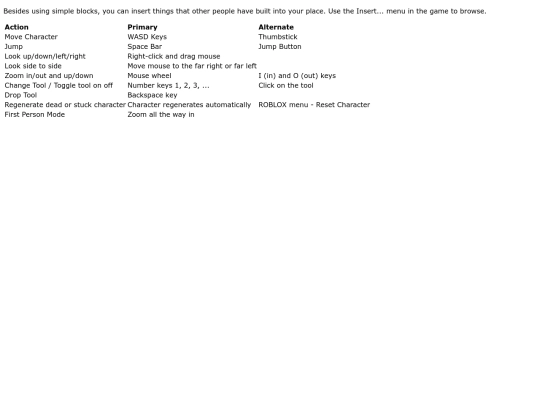 Besides using simple blocks, you can insert things that other people have built into your place. Use the Insert... menu in the game to browse.

| Action | Primary | Alternate |
|---|---|---|
| Move Character | WASD Keys | Thumbstick |
| Jump | Space Bar | Jump Button |
| Look up/down/left/right | Right-click and drag mouse | |
| Look side to side | Move mouse to the far right or far left | |
| Zoom in/out and up/down | Mouse wheel | I (in) and O (out) keys |
| Change Tool / Toggle tool on off | Number keys 1, 2, 3, ... | Click on the tool |
| Drop Tool | Backspace key | |
| Regenerate dead or stuck character | Character regenerates automatically | ROBLOX menu - Reset Character |
| First Person Mode | Zoom all the way in | |